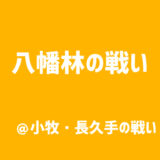 八幡林の戦い

@小牧・長久手の戦い